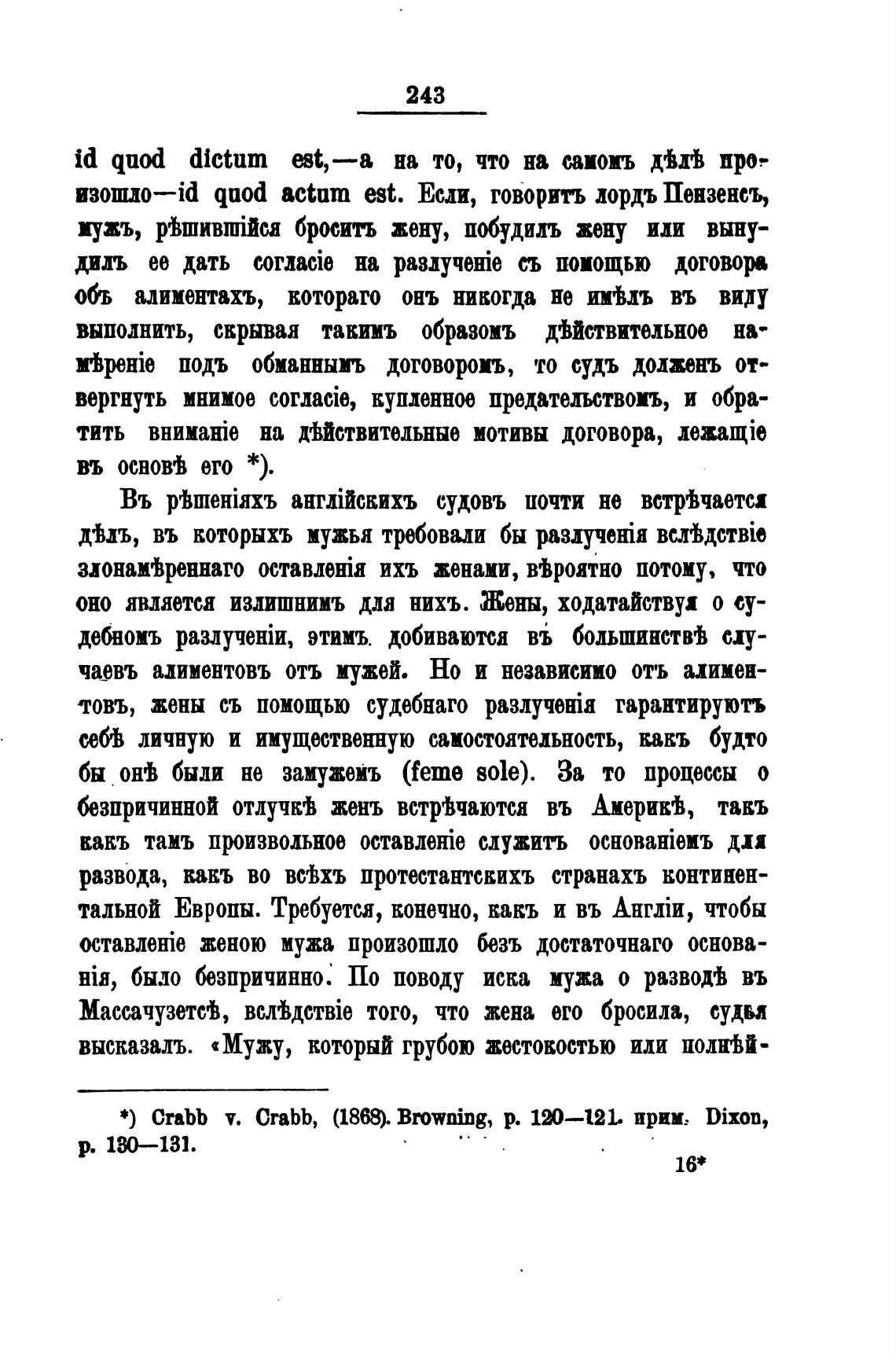 243

id quod dictum est,—а на то, что на самомъ дѣлѣ произошло—id quod actum est. Если, говоритъ лордъ Пензенсъ, мужъ, рѣшившійся бросить жену, побудилъ жену или вынудилъ ее дать согласіе на разлученіе съ помощью договора объ алиментахъ, котораго онъ никогда не имѣлъ въ виду выполнить, скрывая такимъ образомъ дѣйствительное намѣреніе подъ обманнымъ договоромъ, то судъ долженъ отвергнуть мнимое согласіе, купленное предательствомъ, и обратить вниманіе на дѣйствительные мотивы договора, лежащіе въ основѣ его *).

Въ рѣшеніяхъ англійскихъ судовъ почти не встрѣчается дѣлъ, въ которыхъ мужья требовали бы разлученія вслѣдствіе злонамѣреннаго оставленія ихъ женами, вѣроятно потому, что оно является излишнимъ для нихъ. Жены, ходатайствуя о судебномъ разлученіи, этимъ добиваются въ большинствѣ случаевъ алиментовъ отъ мужей. Но и независимо отъ алиментовъ, жены съ помощью судебнаго разлученія гарантируютъ себѣ личную и имущественную самостоятельность, какъ будто бы онѣ были не замужемъ (feme sole). За то процессы о безпричинной отлучкѣ женъ встрѣчаются въ Америкѣ, такъ какъ тамъ произвольное оставленіе служитъ основаніемъ для развода, какъ во всѣхъ протестантскихъ странахъ континентальной Европы. Требуется, конечно, какъ и въ Англіи, чтобы оставленіе женою мужа произошло безъ достаточнаго основанія, было безпричинно. По поводу иска мужа о разводѣ въ Массачузетсѣ, вслѣдствіе того, что жена его бросила, судья высказалъ. «Мужу, который грубою жестокостью или полнѣй-

*) Crabb v. Crabb, (1868). Browning, p. 120—121. прим. Dixon, p. 130—131.

16*